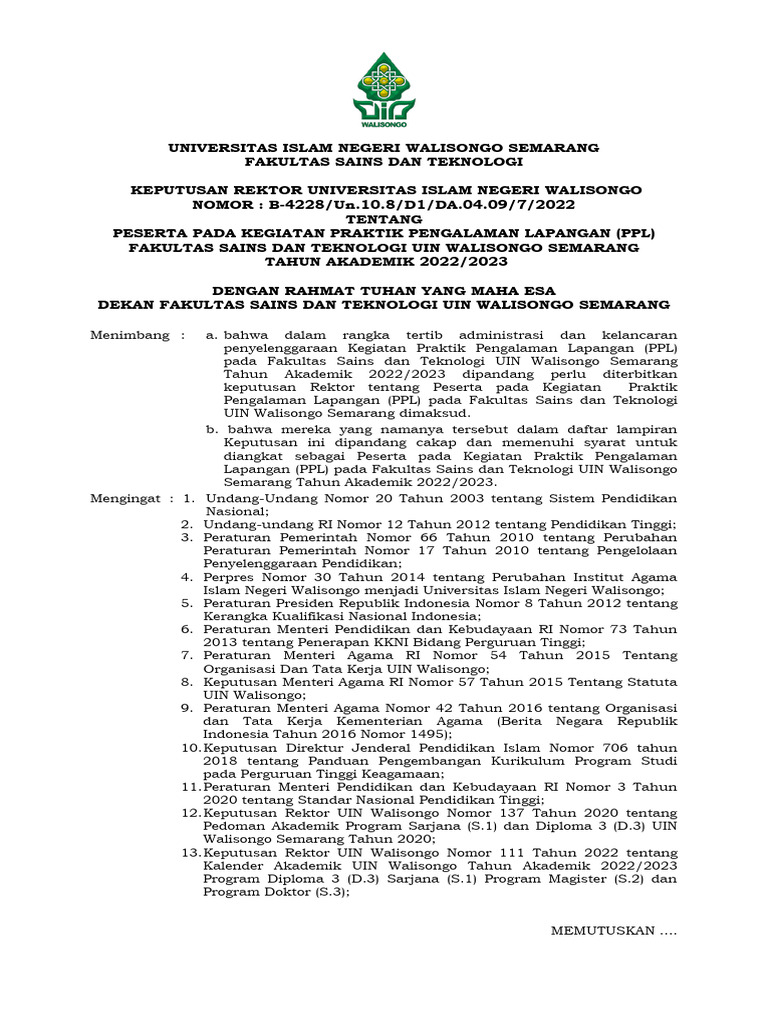 WALISONGO

UNIVERSITAS ISLAM NEGERI WALISONGO SEMARANG
FAKULTAS SAINS DAN TEKNOLOGI

KEPUTUSAN REKTOR UNIVERSITAS ISLAM NEGERI WALISONGO
NOMOR : B-4228/Un.10.8/D1/DA.04.09/7/2022
TENTANG
PESERTA PADA KEGIATAN PRAKTIK PENGALAMAN LAPANGAN (PPL)
FAKULTAS SAINS DAN TEKNOLOGI UIN WALISONGO SEMARANG
TAHUN AKADEMIK 2022/2023

DENGAN RAHMAT TUHAN YANG MAHA ESA
DEKAN FAKULTAS SAINS DAN TEKNOLOGI UIN WALISONGO SEMARANG

Menimbang : a. bahwa dalam rangka tertib administrasi dan kelancaran penyelenggaraan Kegiatan Praktik Pengalaman Lapangan (PPL) pada Fakultas Sains dan Teknologi UIN Walisongo Semarang Tahun Akademik 2022/2023 dipandang perlu diterbitkan keputusan Rektor tentang Peserta pada Kegiatan Praktik Pengalaman Lapangan (PPL) pada Fakultas Sains dan Teknologi UIN Walisongo Semarang dimaksud.

b. bahwa mereka yang namanya tersebut dalam daftar lampiran Keputusan ini dipandang cakap dan memenuhi syarat untuk diangkat sebagai Peserta pada Kegiatan Praktik Pengalaman Lapangan (PPL) pada Fakultas Sains dan Teknologi UIN Walisongo Semarang Tahun Akademik 2022/2023.

Mengingat : 1. Undang-Undang Nomor 20 Tahun 2003 tentang Sistem Pendidikan Nasional;
2. Undang-undang RI Nomor 12 Tahun 2012 tentang Pendidikan Tinggi;
3. Peraturan Pemerintah Nomor 66 Tahun 2010 tentang Perubahan Peraturan Pemerintah Nomor 17 Tahun 2010 tentang Pengelolaan Penyelenggaraan Pendidikan;
4. Perpres Nomor 30 Tahun 2014 tentang Perubahan Institut Agama Islam Negeri Walisongo menjadi Universitas Islam Negeri Walisongo;
5. Peraturan Presiden Republik Indonesia Nomor 8 Tahun 2012 tentang Kerangka Kualifikasi Nasional Indonesia;
6. Peraturan Menteri Pendidikan dan Kebudayaan RI Nomor 73 Tahun 2013 tentang Penerapan KKNI Bidang Perguruan Tinggi;
7. Peraturan Menteri Agama RI Nomor 54 Tahun 2015 Tentang Organisasi Dan Tata Kerja UIN Walisongo;
8. Keputusan Menteri Agama RI Nomor 57 Tahun 2015 Tentang Statuta UIN Walisongo;
9. Peraturan Menteri Agama Nomor 42 Tahun 2016 tentang Organisasi dan Tata Kerja Kementerian Agama (Berita Negara Republik Indonesia Tahun 2016 Nomor 1495);
10. Keputusan Direktur Jenderal Pendidikan Islam Nomor 706 tahun 2018 tentang Panduan Pengembangan Kurikulum Program Studi pada Perguruan Tinggi Keagamaan;
11. Peraturan Menteri Pendidikan dan Kebudayaan RI Nomor 3 Tahun 2020 tentang Standar Nasional Pendidikan Tinggi;
12. Keputusan Rektor UIN Walisongo Nomor 137 Tahun 2020 tentang Pedoman Akademik Program Sarjana (S.1) dan Diploma 3 (D.3) UIN Walisongo Semarang Tahun 2020;
13. Keputusan Rektor UIN Walisongo Nomor 111 Tahun 2022 tentang Kalender Akademik UIN Walisongo Tahun Akademik 2022/2023 Program Diploma 3 (D.3) Sarjana (S.1) Program Magister (S.2) dan Program Doktor (S.3);

MEMUTUSKAN ....